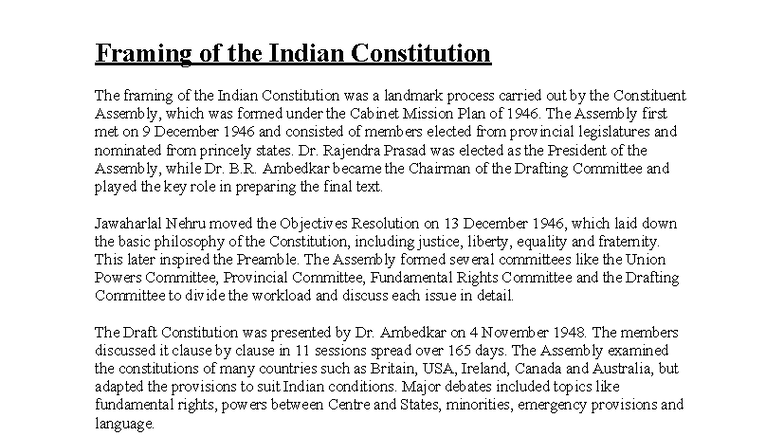 Framing of the Indian Constitution

The framing of the Indian Constitution was a landmark process carried out by the Constituent Assembly, which was formed under the Cabinet Mission Plan of 1946. The Assembly first met on 9 December 1946 and consisted of members elected from provincial legislatures and nominated from princely states. Dr. Rajendra Prasad was elected as the President of the Assembly, while Dr. B.R. Ambedkar became the Chairman of the Drafting Committee and played the key role in preparing the final text.

Jawaharlal Nehru moved the Objectives Resolution on 13 December 1946, which laid down the basic philosophy of the Constitution, including justice, liberty, equality and fraternity. This later inspired the Preamble. The Assembly formed several committees like the Union Powers Committee, Provincial Committee, Fundamental Rights Committee and the Drafting Committee to divide the workload and discuss each issue in detail.

The Draft Constitution was presented by Dr. Ambedkar on 4 November 1948. The members discussed it clause by clause in 11 sessions spread over 165 days. The Assembly examined the constitutions of many countries such as Britain, USA, Ireland, Canada and Australia, but adapted the provisions to suit Indian conditions. Major debates included topics like fundamental rights, powers between Centre and States, minorities, emergency provisions and language.